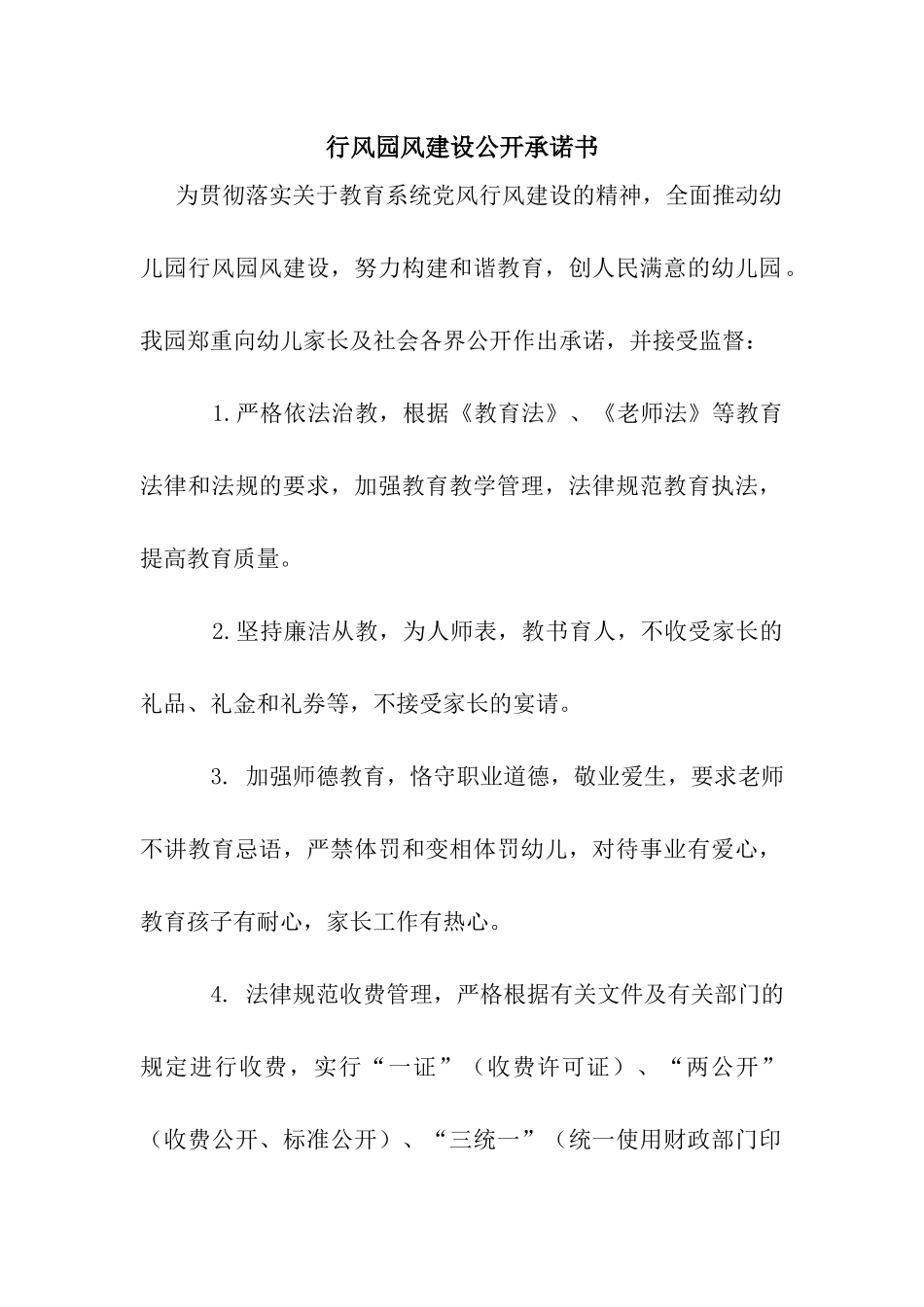 行风园风建设公开承诺书

为贯彻落实关于教育系统党风行风建设的精神，全面推动幼儿园行风园风建设，努力构建和谐教育，创人民满意的幼儿园。我园郑重向幼儿家长及社会各界公开作出承诺，并接受监督：

1.严格依法治教，根据《教育法》、《老师法》等教育法律和法规的要求，加强教育教学管理，法律规范教育执法，提高教育质量。

2.坚持廉洁从教，为人师表，教书育人，不收受家长的礼品、礼金和礼券等，不接受家长的宴请。

3. 加强师德教育，恪守职业道德，敬业爱生，要求老师不讲教育忌语，严禁体罚和变相体罚幼儿，对待事业有爱心，教育孩子有耐心，家长工作有热心。

4. 法律规范收费管理，严格根据有关文件及有关部门的规定进行收费，实行“一证”（收费许可证）、“两公开”（收费公开、标准公开）、“三统一”（统一使用财政部门印